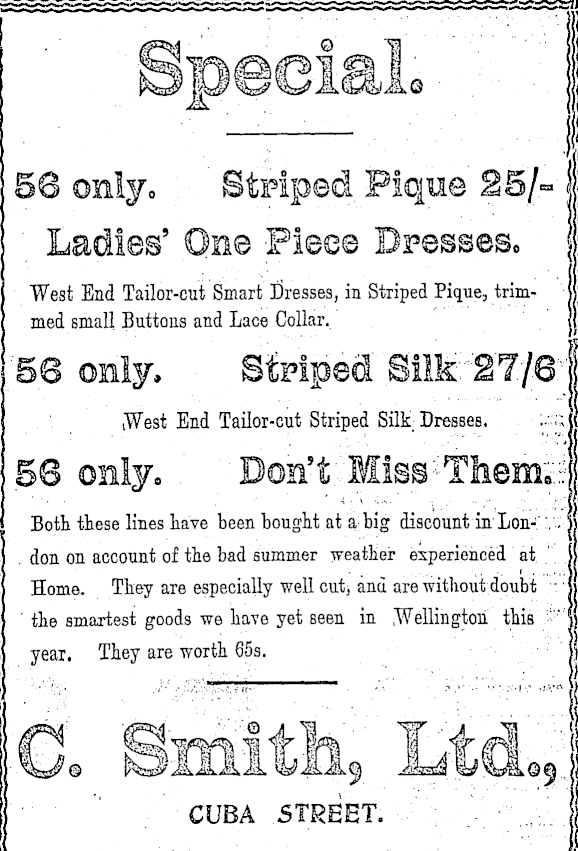 Special.

56 only. Striped Pique 25/-

Ladies' One Piece Dresses.

West End Tailor-cut Smart Dresses, in Striped Pique, trimmed small Buttons and Lace Collar.

56 only. Striped Silk 27/6

West End Tailor-cut Striped Silk Dresses.

56 only. Don't Miss Them.

Both these lines have been bought at a big discount in London on account of the bad summer weather experienced at Home. They are especially well cut, and are without doubt the smartest goods we have yet seen in Wellington this year. They are worth 65s.

C. Smith, Ltd.,

CUBA STREET.